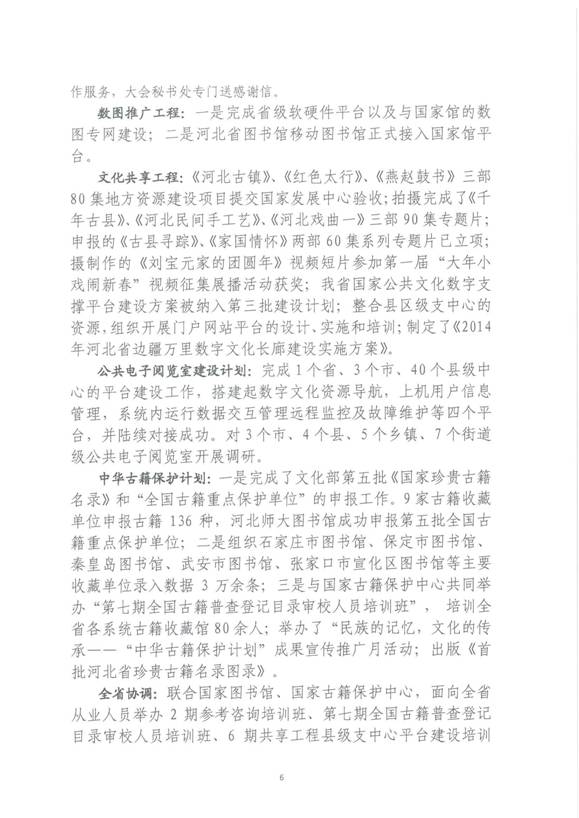 作服务，大会秘书处专门送感谢信。

数图推广工程：一是完成省级软硬件平台以及与国家馆的数图专网建设；二是河北省图书馆移动图书馆正式接入国家馆平台。

文化共享工程：《河北古镇》、《红色太行》、《燕赵鼓书》三部80集地方资源建设项目提交国家发展中心验收；拍摄完成了《千年古县》、《河北民间手工艺》、《河北戏曲一》三部90集专题片；申报的《古县寻踪》、《家国情怀》两部60集系列专题片已立项；摄制作的《刘宝元家的团圆年》视频短片参加第一届“大年小戏闹新春”视频征集展播活动获奖；我省国家公共文化数字支撑平台建设方案被纳入第三批建设计划；整合县区级支中心的资源，组织开展门户网站平台的设计、实施和培训；制定了《2014年河北省边疆万里数字文化长廊建设实施方案》。

公共电子阅览室建设计划：完成1个省、3个市、40个县级中心的平台建设工作，搭建起数字文化资源导航，上机用户信息管理，系统内运行数据交互管理远程监控及故障维护等四个平台，并陆续对接成功。对3个市、4个县、5个乡镇、7个街道级公共电子阅览室开展调研。

中华古籍保护计划：一是完成了文化部第五批《国家珍贵古籍名录》和“全国古籍重点保护单位”的申报工作。9家古籍收藏单位申报古籍136种，河北师大图书馆成功申报第五批全国古籍重点保护单位；二是组织石家庄市图书馆、保定市图书馆、秦皇岛图书馆、武安市图书馆、张家口市宣化区图书馆等主要收藏单位录入数据3万余条；三是与国家古籍保护中心共同举办“第七期全国古籍普查登记目录审校人员培训班”，培训全省各系统古籍收藏馆80余人；举办了“民族的记忆，文化的传承——“中华古籍保护计划”成果宣传推广月活动；出版《首批河北省珍贵古籍名录图录》。

全省协调：联合国家图书馆、国家古籍保护中心，面向全省从业人员举办2期参考咨询培训班、第七期全国古籍普查登记目录审校人员培训班、6期共享工程县级支中心平台建设培训

6